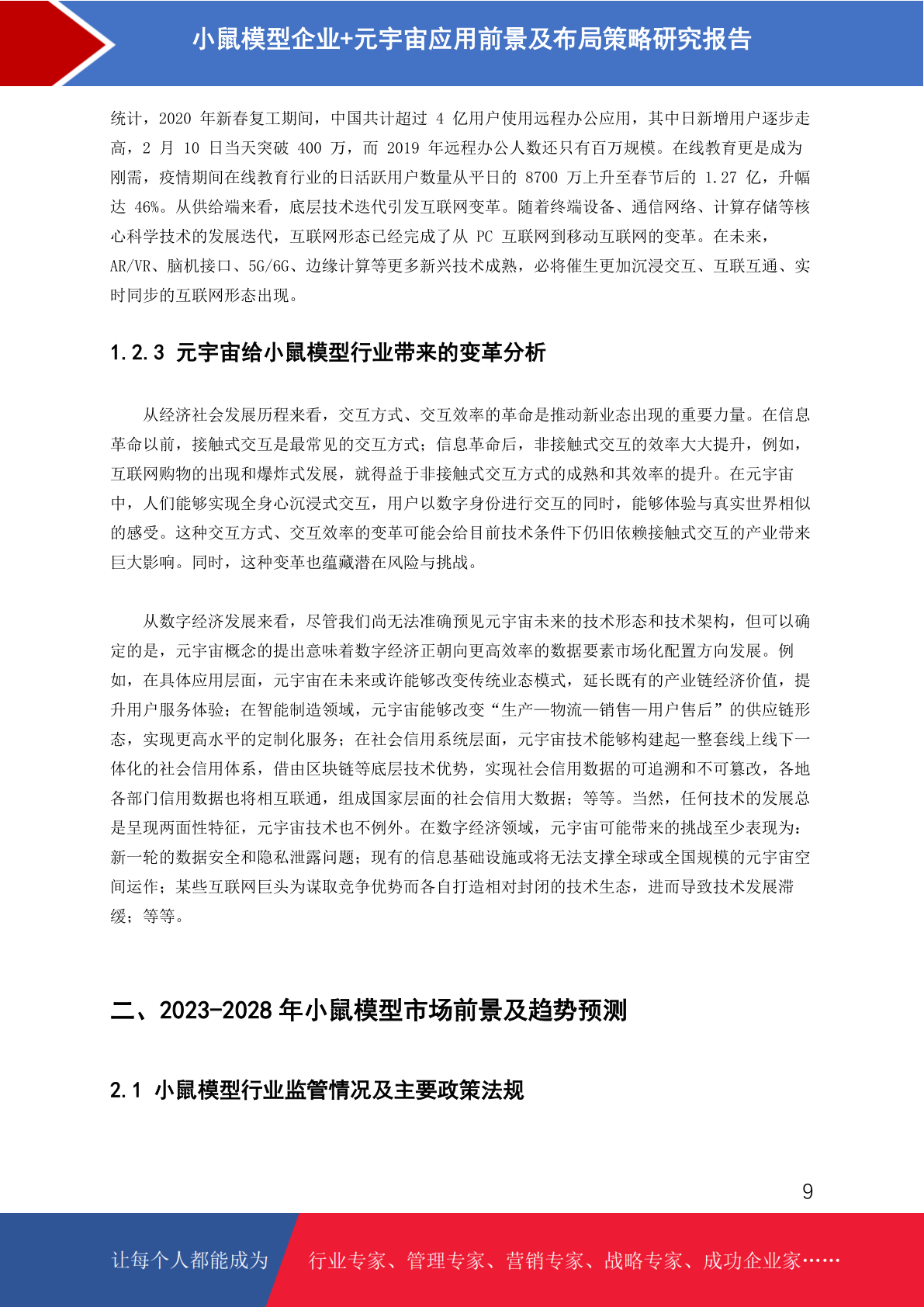 小鼠模型企业+元宇宙应用前景及布局策略研究报告

统计，2020 年新春复工期间，中国共计超过 4 亿用户使用远程办公应用，其中日新增用户逐步走高，2 月 10 日当天突破 400 万，而 2019 年远程办公人数还只有百万规模。在线教育更是成为刚需，疫情期间在线教育行业的日活跃用户数量从平日的 8700 万上升至春节后的 1.27 亿，升幅达 46%。从供给端来看，底层技术迭代引发互联网变革。随着终端设备、通信网络、计算存储等核心科学技术的发展迭代，互联网形态已经完成了从 PC 互联网到移动互联网的变革。在未来，AR/VR、脑机接口、5G/6G、边缘计算等更多新兴技术成熟，必将催生更加沉浸交互、互联互通、实时同步的互联网形态出现。

1.2.3 元宇宙给小鼠模型行业带来的变革分析

从经济社会发展历程来看，交互方式、交互效率的革命是推动新业态出现的重要力量。在信息革命以前，接触式交互是最常见的交互方式；信息革命后，非接触式交互的效率大大提升，例如，互联网购物的出现和爆炸式发展，就得益于非接触式交互方式的成熟和其效率的提升。在元宇宙中，人们能够实现全身心沉浸式交互，用户以数字身份进行交互的同时，能够体验与真实世界相似的感受。这种交互方式、交互效率的变革可能会给目前技术条件下仍旧依赖接触式交互的产业带来巨大影响。同时，这种变革也蕴藏潜在风险与挑战。

从数字经济发展来看，尽管我们尚无法准确预见元宇宙未来的技术形态和技术架构，但可以确定的是，元宇宙概念的提出意味着数字经济正朝向更高效率的数据要素市场化配置方向发展。例如，在具体应用层面，元宇宙在未来或许能够改变传统业态模式，延长既有的产业链经济价值，提升用户服务体验；在智能制造领域，元宇宙能够改变“生产—物流—销售—用户售后”的供应链形态，实现更高水平的定制化服务；在社会信用系统层面，元宇宙技术能够构建起一整套线上线下一体化的社会信用体系，借由区块链等底层技术优势，实现社会信用数据的可追溯和不可篡改，各地各部门信用数据也将相互联通，组成国家层面的社会信用大数据；等等。当然，任何技术的发展总是呈现两面性特征，元宇宙技术也不例外。在数字经济领域，元宇宙可能带来的挑战至少表现为：新一轮的数据安全和隐私泄露问题；现有的信息基础设施或将无法支撑全球或全国规模的元宇宙空间运作；某些互联网巨头为谋取竞争优势而各自打造相对封闭的技术生态，进而导致技术发展滞缓；等等。

二、2023-2028 年小鼠模型市场前景及趋势预测

2.1 小鼠模型行业监管情况及主要政策法规

9

让每个人都能成为 行业专家、管理专家、营销专家、战略专家、成功企业家……